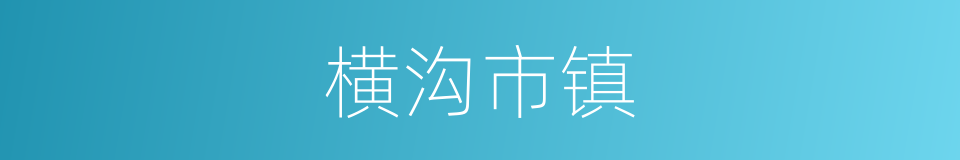 横沟市镇